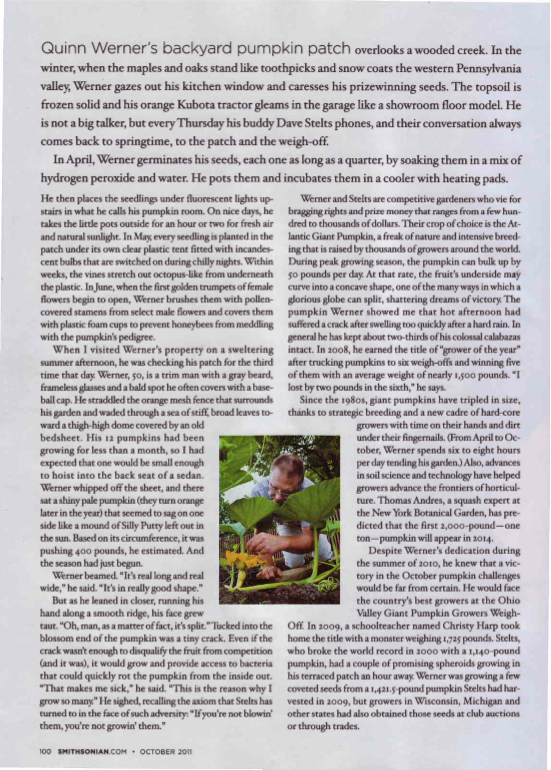 Quinn Werner's backyard pumpkin patch overlooks a wooded creek. In the winter, when the maples and oaks stand like toothpicks and snow coats the western Pennsylvania valley, Werner gazes out his kitchen window and caresses his prizewinning seeds. The topsoil is frozen solid and his orange Kubota tractor gleams in the garage like a showroom floor model. He is not a big talker, but every Thursday his buddy Dave Stelts phones, and their conversation always comes back to springtime, to the patch and the weigh-off.

In April, Werner germinates his seeds, each one as long as a quarter, by soaking them in a mix of hydrogen peroxide and water. He pots them and incubates them in a cooler with heating pads.

He then places the seedlings under fluorescent lights upstairs in what he calls his pumpkin room. On nice days, he takes the little pots outside for an hour or two for fresh air and natural sunlight. In May, every seedling is planted in the patch under its own clear plastic tent fitted with incandescent bulbs that are switched on during chilly nights. Within weeks, the vines stretch out octopus-like from underneath the plastic. In June, when the first golden trumpets of female flowers begin to open, Werner brushes them with pollen-covered stamens from select male flowers and covers them with plastic foam cups to prevent honeybees from meddling with the pumpkin's pedigree.

When I visited Werner's property on a sweltering summer afternoon, he was checking his patch for the third time that day. Werner, 50, is a trim man with a gray beard, frameless glasses and a bald spot he often covers with a baseball cap. He straddled the orange mesh fence that surrounds his garden and waded through a sea of stiff, broad leaves toward a thigh-high dome covered by an old bedsheet. His 12 pumpkins had been growing for less than a month, so I had expected that one would be small enough to hoist into the back seat of a sedan. Werner whipped off the sheet, and there sat a shiny pale pumpkin (they turn orange later in the year) that seemed to sag on one side like a mound of Silly Putty left out in the sun. Based on its circumference, it was pushing 400 pounds, he estimated. And the season had just begun.

Werner beamed. "It's real long and real wide," he said. "It's in really good shape."

But as he leaned in closer, running his hand along a smooth ridge, his face grew taut. "Oh, man, as a matter of fact, it's split." Tucked into the blossom end of the pumpkin was a tiny crack. Even if the crack wasn't enough to disqualify the fruit from competition (and it was), it would grow and provide access to bacteria that could quickly rot the pumpkin from the inside out. "That makes me sick," he said. "This is the reason why I grow so many." He sighed, recalling the axiom that Stelts has turned to in the face of such adversity: "If you're not blowin' them, you're not growin' them."

Werner and Stelts are competitive gardeners who vie for bragging rights and prize money that ranges from a few hundred to thousands of dollars. Their crop of choice is the Atlantic Giant Pumpkin, a freak of nature and intensive breeding that is raised by thousands of growers around the world. During peak growing season, the pumpkin can bulk up by 50 pounds per day. At that rate, the fruit's underside may curve into a concave shape, one of the many ways in which a glorious globe can split, shattering dreams of victory. The pumpkin Werner showed me that hot afternoon had suffered a crack after swelling too quickly after a hard rain. In general he has kept about two-thirds of his colossal calabazas intact. In 2008, he earned the title of "grower of the year" after trucking pumpkins to six weigh-offs and winning five of them with an average weight of nearly 1,500 pounds. "I lost by two pounds in the sixth," he says.

Since the 1980s, giant pumpkins have tripled in size, thanks to strategic breeding and a new cadre of hard-core growers with time on their hands and dirt under their fingernails. (From April to October, Werner spends six to eight hours per day tending his garden.) Also, advances in soil science and technology have helped growers advance the frontiers of horticulture. Thomas Andres, a squash expert at the New York Botanical Garden, has predicted that the first 2,000-pound—one ton—pumpkin will appear in 2014.

Despite Werner's dedication during the summer of 2010, he knew that a victory in the October pumpkin challenges would be far from certain. He would face the country's best growers at the Ohio Valley Giant Pumpkin Growers Weigh-Off. In 2009, a schoolteacher named Christy Harp took home the title with a monster weighing 1,725 pounds. Stelts, who broke the world record in 2000 with a 1,140-pound pumpkin, had a couple of promising spheroids growing in his terraced patch an hour away. Werner was growing a few coveted seeds from a 1,421.5-pound pumpkin Stelts had harvested in 2009, but growers in Wisconsin, Michigan and other states had also obtained those seeds at club auctions or through trades.

100 SMITHSONIAN.COM • OCTOBER 2011